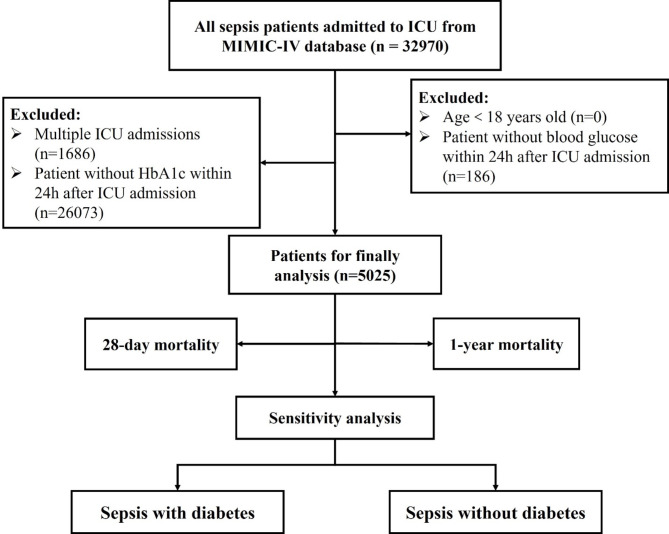 All sepsis patients admitted to ICU from MIMIC-IV database (n = 32970)

Excluded:
➢ Multiple ICU admissions (n=1686)
➢ Patient without HbA1c within 24h after ICU admission (n=26073)

Excluded:
➢ Age < 18 years old (n=0)
➢ Patient without blood glucose within 24h after ICU admission (n=186)

Patients for finally analysis (n=5025)

28-day mortality

1-year mortality

Sensitivity analysis

Sepsis with diabetes

Sepsis without diabetes